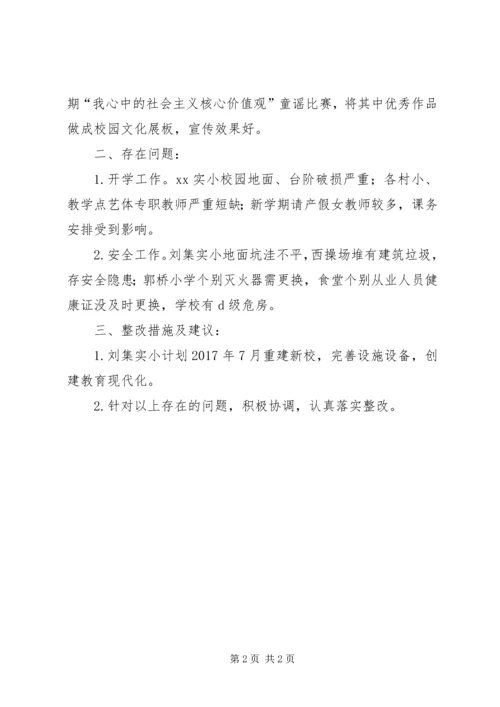 期“我心中的社会主义核心价值观”童谣比赛，将其中优秀作品做成校园文化展板，宣传效果好。

二、存在问题：

1. 开学工作。xx 实小校园地面、台阶破损严重；各村小、教学点艺体专职教师严重短缺；新学期请产假女教师较多，课务安排受到影响。

2. 安全工作。刘集实小地面坑洼不平，西操场堆有建筑垃圾，存安全隐患；郭桥小学个别灭火器需更换，食堂个别从业人员健康证没及时更换，学校有 d 级危房。

三、整改措施及建议：

1. 刘集实小计划 2017 年 7 月重建新校，完善设施设备，创建教育现代化。

2. 针对以上存在的问题，积极协调，认真落实整改。

第 2 页 共 2 页